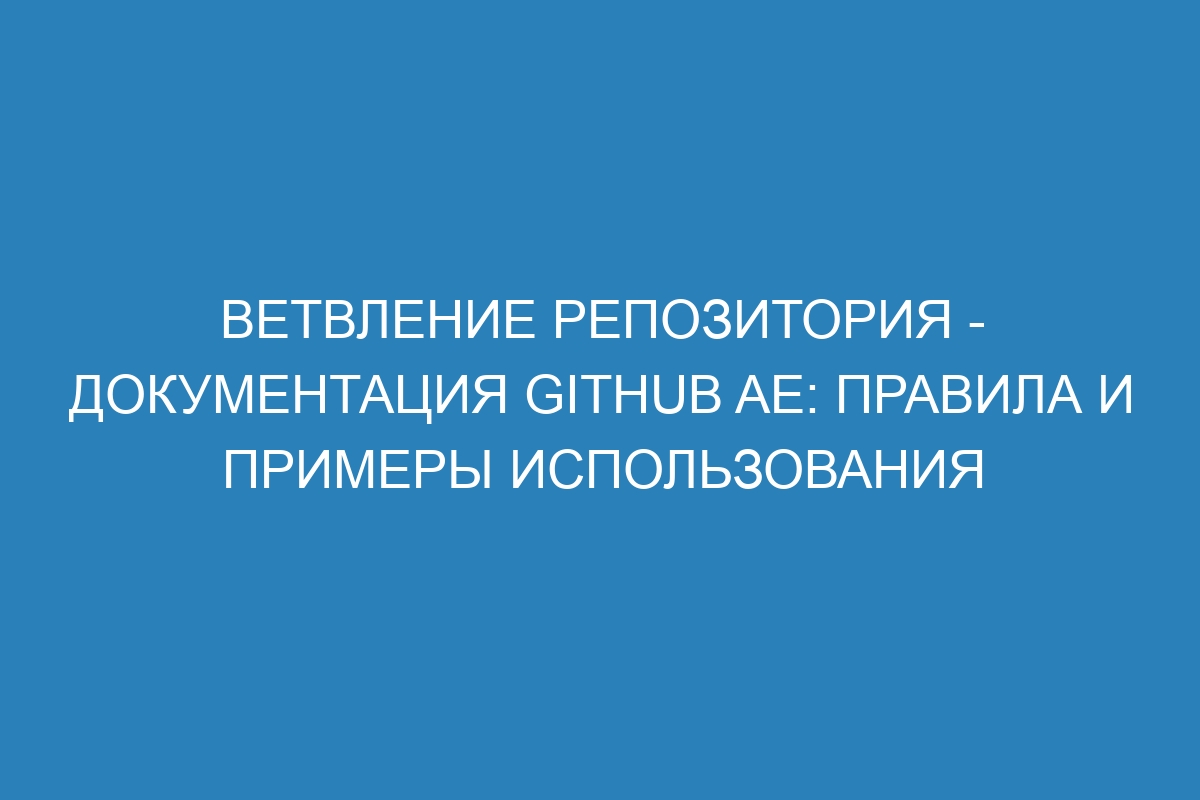 ВЕТВЛЕНИЕ РЕПОЗИТОРИЯ - ДОКУМЕНТАЦИЯ GITHUB AE: ПРАВИЛА И ПРИМЕРЫ ИСПОЛЬЗОВАНИЯ